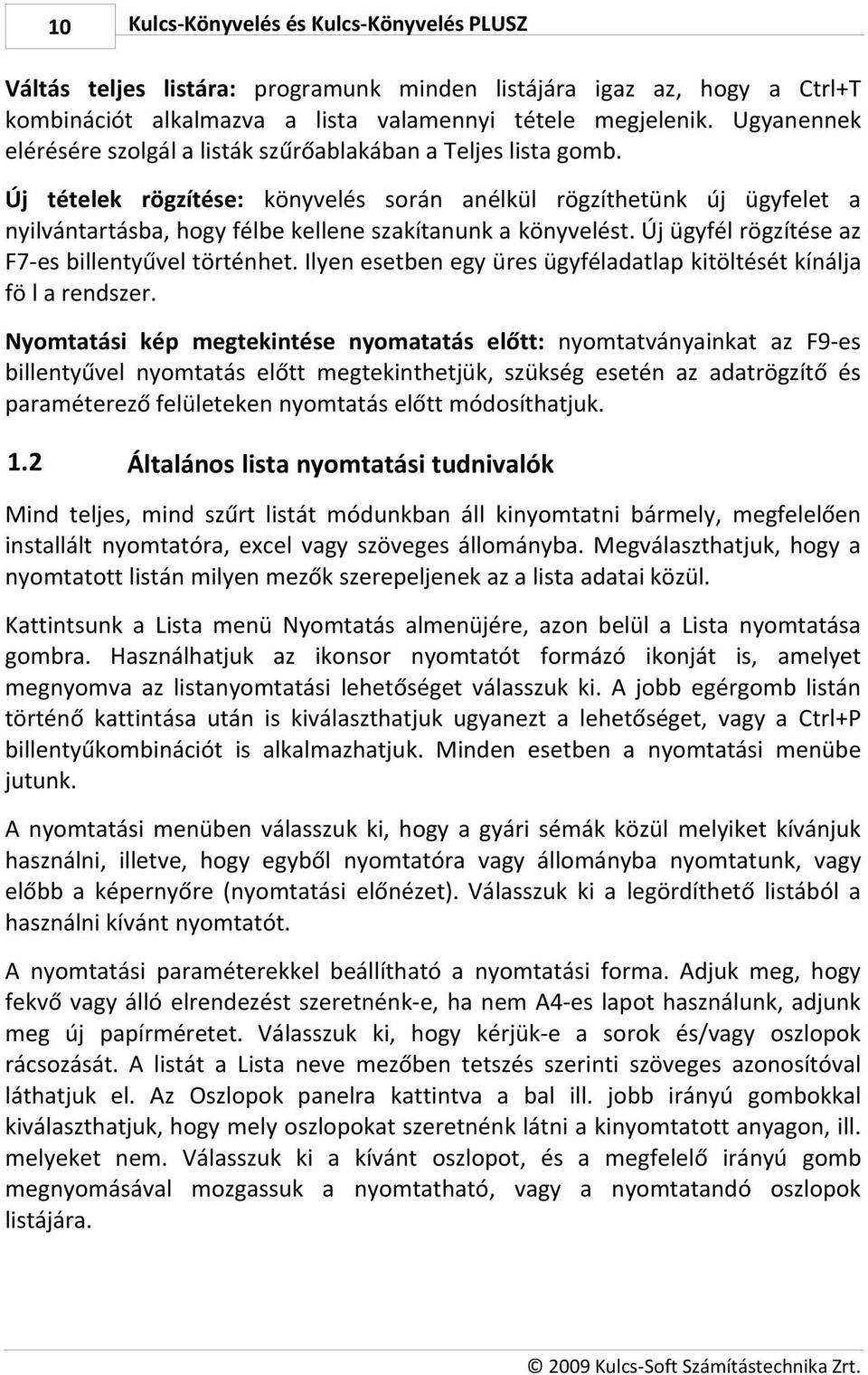 10 Kulcs-Könyvelés és Kulcs-Könyvelés PLUSZ

Váltás teljes listára: programunk minden listájára igaz az, hogy a Ctrl+T kombinációt alkalmazva a lista valamennyi tétele megjelenik. Ugyanennek elérésére szolgál a listák szűrőablakában a Teljes lista gomb.

Új tételek rögzítése: könyvelés során anélkül rögzíthetünk új ügyfelet a nyilvántartásba, hogy félbe kellene szakítanunk a könyvelést. Új ügyfél rögzítése az F7-es billentyűvel történhet. Ilyen esetben egy üres ügyféladatlap kitöltését kínálja fö l a rendszer.

Nyomtatási kép megtekintése nyomatatás előtt: nyomtatványainkat az F9-es billentyűvel nyomtatás előtt megtekinthetjük, szükség esetén az adatrögzítő és paraméterező felületeken nyomtatás előtt módosíthatjuk.

1.2 Általános lista nyomtatási tudnivalók

Mind teljes, mind szűrt listát módunkban áll kinyomtatni bármely, megfelelően installált nyomtatóra, excel vagy szöveges állományba. Megválaszthatjuk, hogy a nyomtatott listán milyen mezők szerepeljenek az a lista adatai közül.

Kattintsunk a Lista menü Nyomtatás almenüjére, azon belül a Lista nyomtatása gombra. Használhatjuk az ikonsor nyomtatót formázó ikonját is, amelyet megnyomva az listanyomtatási lehetőséget válasszuk ki. A jobb egérgomb listán történő kattintása után is kiválaszthatjuk ugyanezt a lehetőséget, vagy a Ctrl+P billentyűkombinációt is alkalmazhatjuk. Minden esetben a nyomtatási menübe jutunk.

A nyomtatási menüben válasszuk ki, hogy a gyári sémák közül melyiket kívánjuk használni, illetve, hogy egyből nyomtatóra vagy állományba nyomtatunk, vagy előbb a képernyőre (nyomtatási előnézet). Válasszuk ki a legördíthető listából a használni kívánt nyomtatót.

A nyomtatási paraméterekkel beállítható a nyomtatási forma. Adjuk meg, hogy fekvő vagy álló elrendezést szeretnénk-e, ha nem A4-es lapot használunk, adjunk meg új papírméretet. Válasszuk ki, hogy kérjük-e a sorok és/vagy oszlopok rácsozását. A listát a Lista neve mezőben tetszés szerinti szöveges azonosítóval láthatjuk el. Az Oszlopok panelra kattintva a bal ill. jobb irányú gombokkal kiválaszthatjuk, hogy mely oszlopokat szeretnénk látni a kinyomtatott anyagon, ill. melyeket nem. Válasszuk ki a kívánt oszlopot, és a megfelelő irányú gomb megnyomásával mozgassuk a nyomtatható, vagy a nyomtatandó oszlopok listájára.

© 2009 Kulcs-Soft Számítástechnika Zrt.